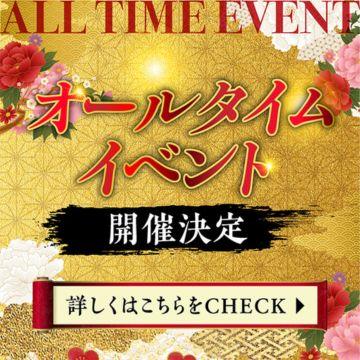 ALL TIME EVENT

オールタイム
イベント

開催決定

詳しくはこちらをCHECK ▶